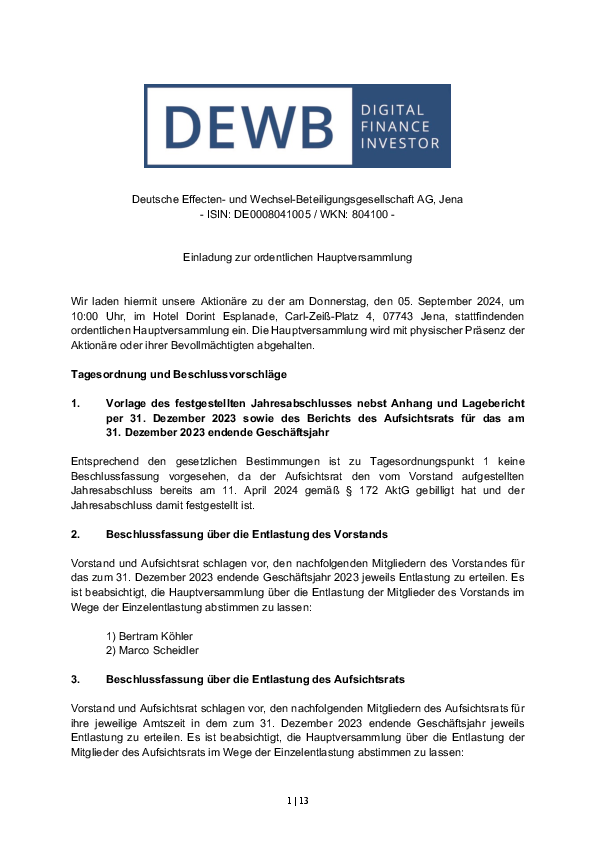 DEWB DIGITAL FINANCE INVESTOR

Deutsche Effecten- und Wechsel-Beteiligungsgesellschaft AG, Jena
- ISIN: DE0008041005 / WKN: 804100 -

Einladung zur ordentlichen Hauptversammlung

Wir laden hiermit unsere Aktionäre zu der am Donnerstag, den 05. September 2024, um 10:00 Uhr, im Hotel Dorint Esplanade, Carl-Zeiß-Platz 4, 07743 Jena, stattfindenden ordentlichen Hauptversammlung ein. Die Hauptversammlung wird mit physischer Präsenz der Aktionäre oder ihrer Bevollmächtigten abgehalten.

Tagesordnung und Beschlussvorschläge

1. Vorlage des festgestellten Jahresabschlusses nebst Anhang und Lagebericht per 31. Dezember 2023 sowie des Berichts des Aufsichtsrats für das am 31. Dezember 2023 endende Geschäftsjahr

Entsprechend den gesetzlichen Bestimmungen ist zu Tagesordnungspunkt 1 keine Beschlussfassung vorgesehen, da der Aufsichtsrat den vom Vorstand aufgestellten Jahresabschluss bereits am 11. April 2024 gemäß § 172 AktG gebilligt hat und der Jahresabschluss damit festgestellt ist.

2. Beschlussfassung über die Entlastung des Vorstands

Vorstand und Aufsichtsrat schlagen vor, den nachfolgenden Mitgliedern des Vorstandes für das zum 31. Dezember 2023 endende Geschäftsjahr 2023 jeweils Entlastung zu erteilen. Es ist beabsichtigt, die Hauptversammlung über die Entlastung der Mitglieder des Vorstands im Wege der Einzelentlastung abstimmen zu lassen:

1) Bertram Köhler
2) Marco Scheidler

3. Beschlussfassung über die Entlastung des Aufsichtsrats

Vorstand und Aufsichtsrat schlagen vor, den nachfolgenden Mitgliedern des Aufsichtsrats für ihre jeweilige Amtszeit in dem zum 31. Dezember 2023 endende Geschäftsjahr jeweils Entlastung zu erteilen. Es ist beabsichtigt, die Hauptversammlung über die Entlastung der Mitglieder des Aufsichtsrats im Wege der Einzelentlastung abstimmen zu lassen:

1 | 13